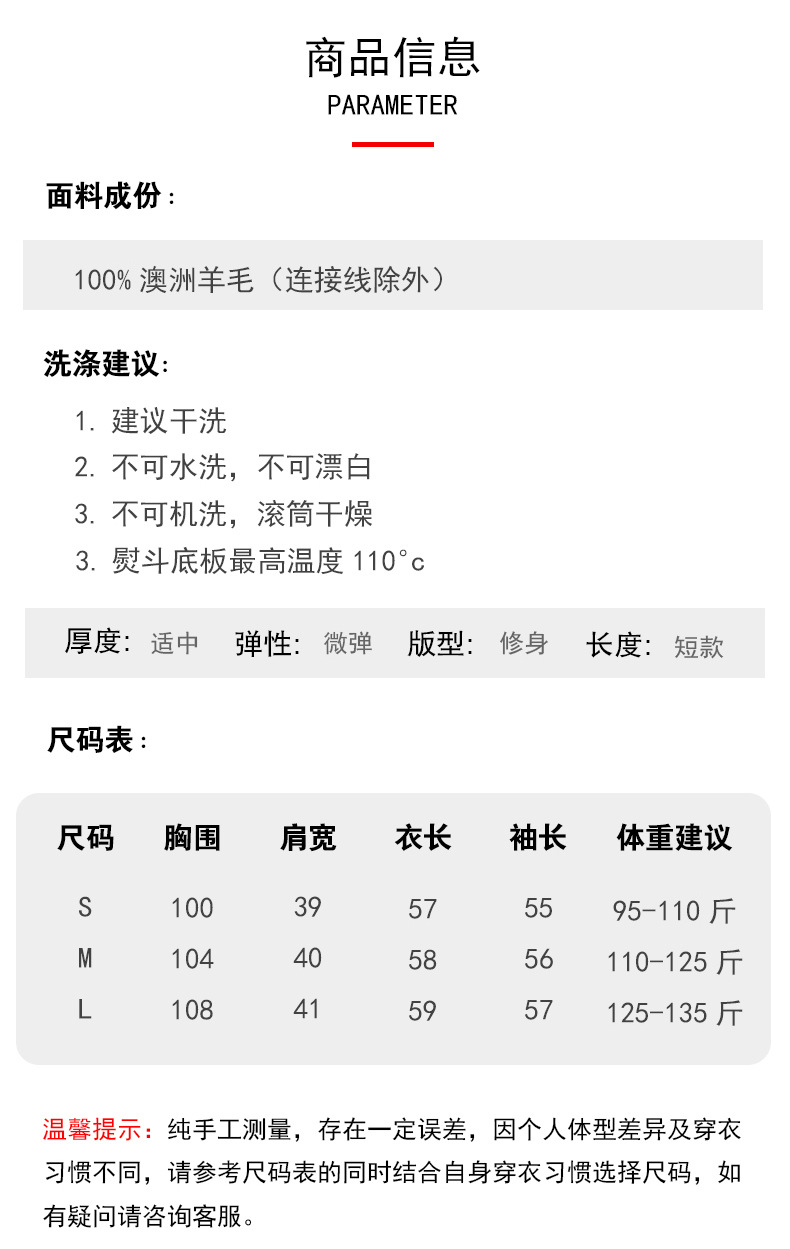 商品信息
PARAMETER

面料成份：

100% 澳洲羊毛（连接线除外）

洗涤建议:

1. 建议干洗
2. 不可水洗，不可漂白
3. 不可机洗，滚筒干燥
3. 熨斗底板最高温度 110°c

厚度: 适中 弹性: 微弹 版型: 修身 长度: 短款

尺码表：

| 尺码 | 胸围 | 肩宽 | 衣长 | 袖长 | 体重建议 |
|---|---|---|---|---|---|
| S | 100 | 39 | 57 | 55 | 95-110 斤 |
| M | 104 | 40 | 58 | 56 | 110-125 斤 |
| L | 108 | 41 | 59 | 57 | 125-135 斤 |

温馨提示：纯手工测量，存在一定误差，因个人体型差异及穿衣习惯不同，请参考尺码表的同时结合自身穿衣习惯选择尺码，如有疑问请咨询客服。